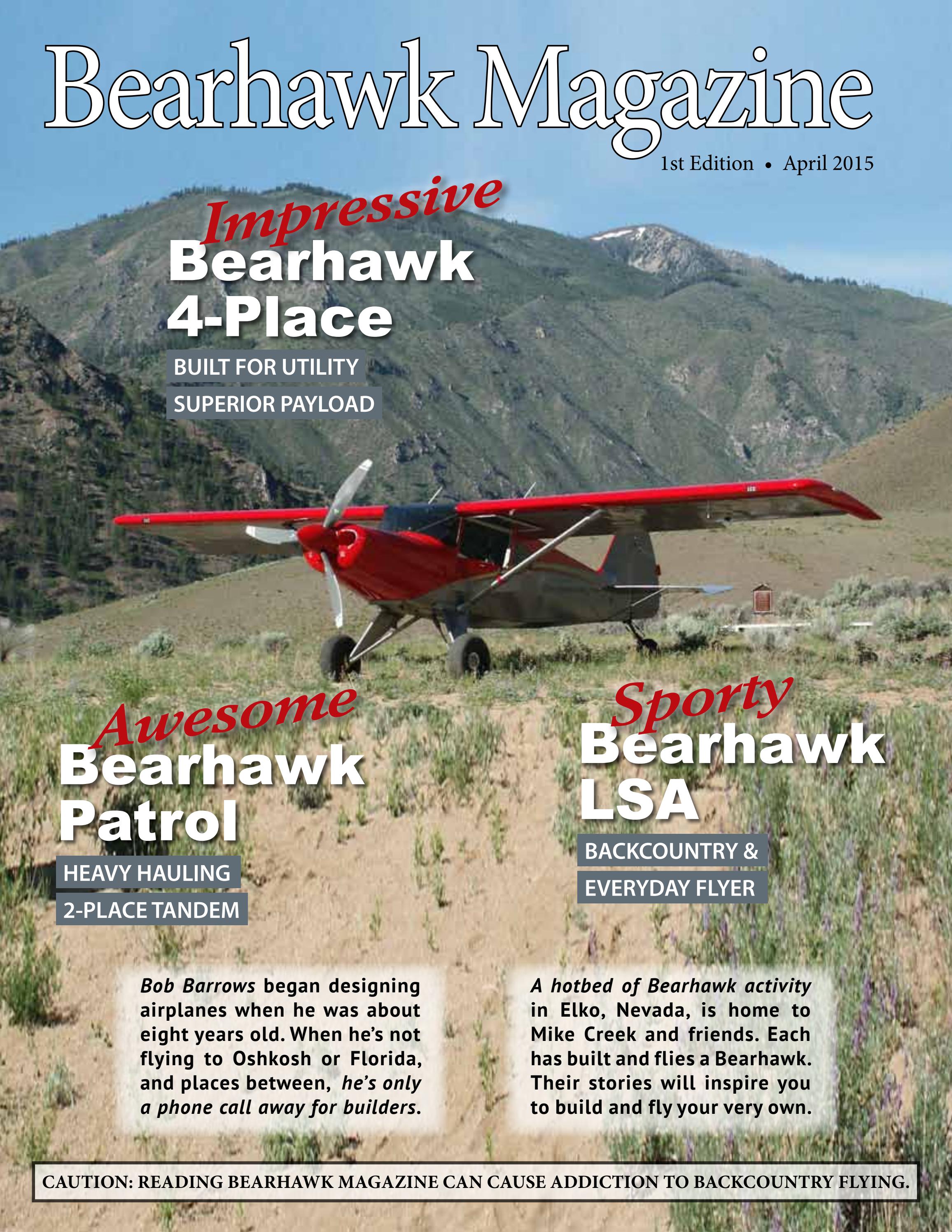 Bearhawk Magazine

1st Edition • April 2015

Impressive
Bearhawk
4-Place

BUILT FOR UTILITY
SUPERIOR PAYLOAD

Awesome
Bearhawk
Patrol

HEAVY HAULING
2-PLACE TANDEM

Sporty
Bearhawk
LSA

BACKCOUNTRY &
EVERYDAY FLYER

Bob Barrows began designing airplanes when he was about eight years old. When he's not flying to Oshkosh or Florida, and places between, he's only a phone call away for builders.

A hotbed of Bearhawk activity in Elko, Nevada, is home to Mike Creek and friends. Each has built and flies a Bearhawk. Their stories will inspire you to build and fly your very own.

CAUTION: READING BEARHAWK MAGAZINE CAN CAUSE ADDICTION TO BACKCOUNTRY FLYING.